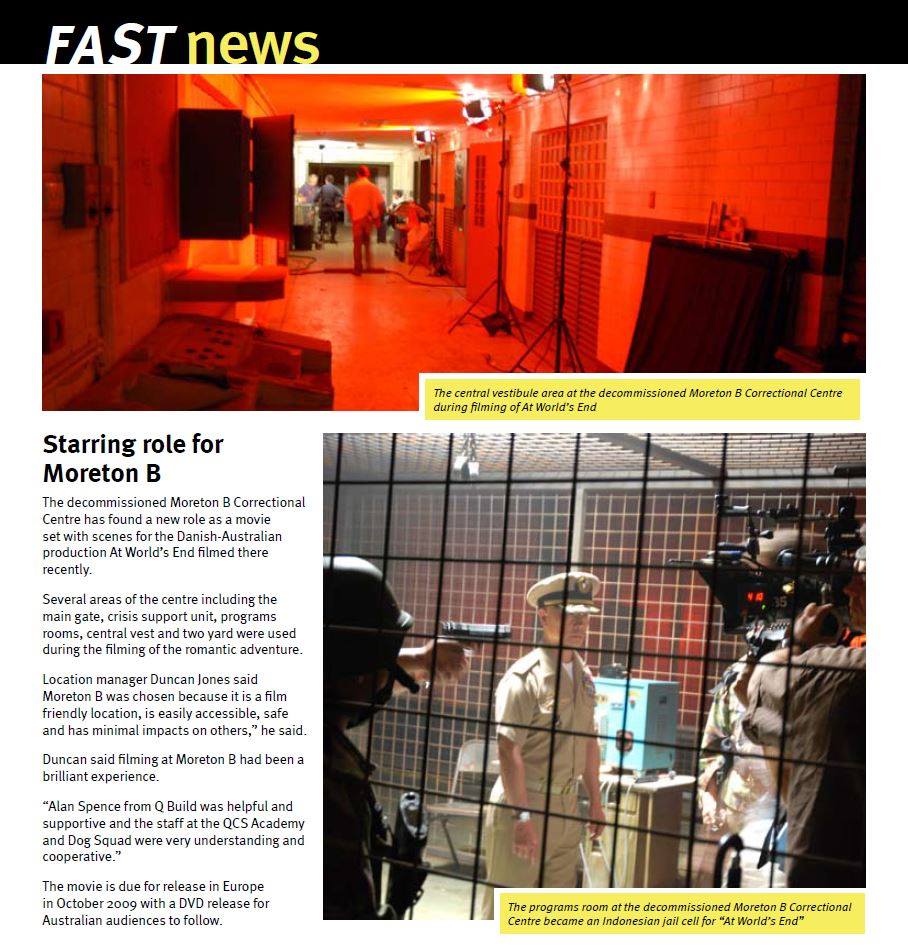 FAST news

The central vestibule area at the decommissioned Moreton B Correctional Centre during filming of At World's End

Starring role for Moreton B

The decommissioned Moreton B Correctional Centre has found a new role as a movie set with scenes for the Danish-Australian production At World's End filmed there recently.

Several areas of the centre including the main gate, crisis support unit, programs rooms, central vest and two yard were used during the filming of the romantic adventure.

Location manager Duncan Jones said Moreton B was chosen because it is a film friendly location, is easily accessible, safe and has minimal impacts on others," he said.

Duncan said filming at Moreton B had been a brilliant experience.

"Alan Spence from Q Build was helpful and supportive and the staff at the QCS Academy and Dog Squad were very understanding and cooperative."

The movie is due for release in Europe in October 2009 with a DVD release for Australian audiences to follow.

The programs room at the decommissioned Moreton B Correctional Centre became an Indonesian jail cell for "At World's End"